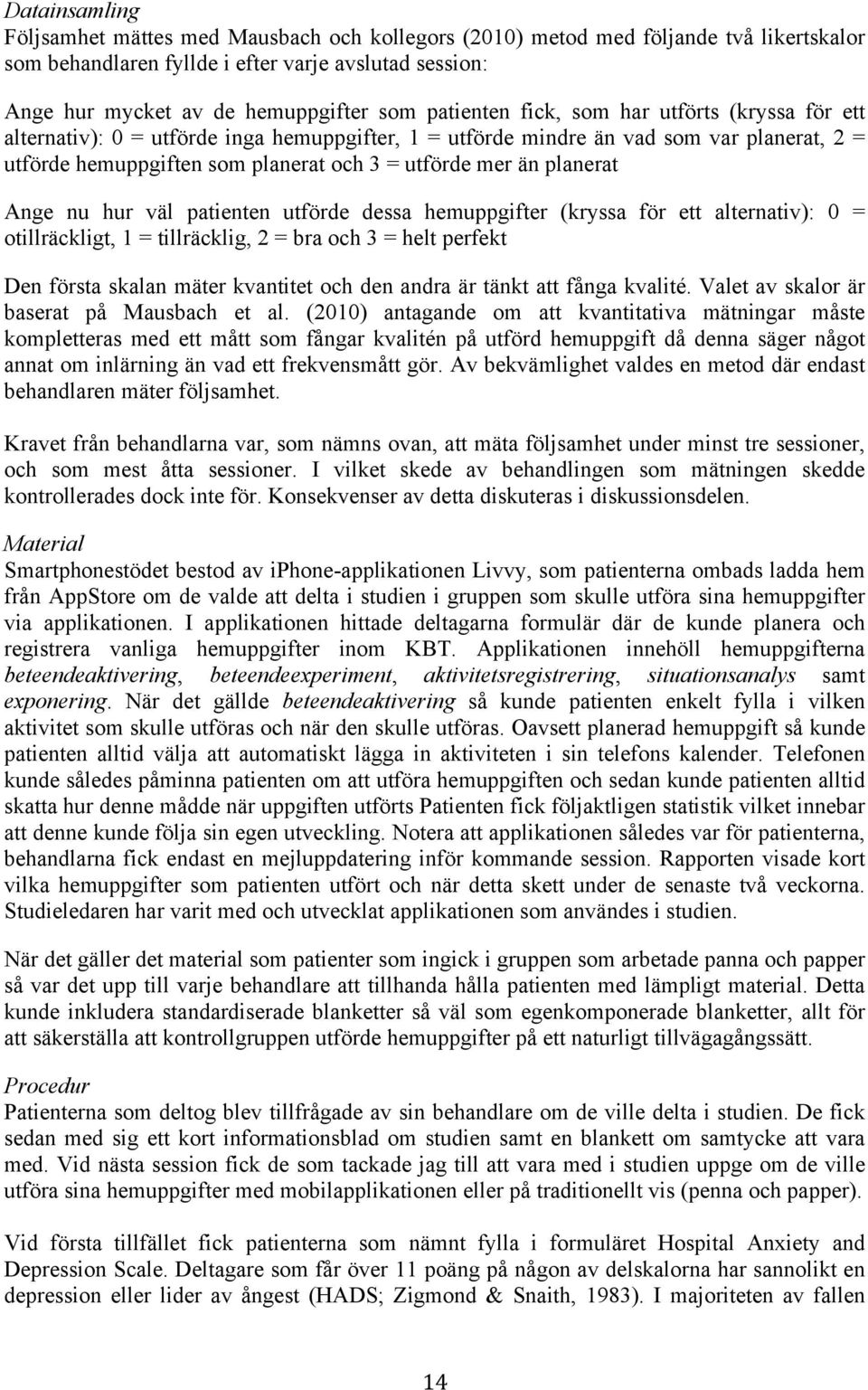 Datainsamling
Följsamhet mättes med Mausbach och kollegors (2010) metod med följande två likertskalor som behandlaren fyllde i efter varje avslutad session:

Ange hur mycket av de hemuppgifter som patienten fick, som har utförts (kryssa för ett alternativ): 0 = utförde inga hemuppgifter, 1 = utförde mindre än vad som var planerat, 2 = utförde hemuppgiften som planerat och 3 = utförde mer än planerat

Ange nu hur väl patienten utförde dessa hemuppgifter (kryssa för ett alternativ): 0 = otillräckligt, 1 = tillräcklig, 2 = bra och 3 = helt perfekt

Den första skalan mäter kvantitet och den andra är tänkt att fånga kvalité. Valet av skalor är baserat på Mausbach et al. (2010) antagande om att kvantitativa mätningar måste kompletteras med ett mått som fångar kvalitén på utförd hemuppgift då denna säger något annat om inlärning än vad ett frekvensmått gör. Av bekvämlighet valdes en metod där endast behandlaren mäter följsamhet.

Kravet från behandlarna var, som nämns ovan, att mäta följsamhet under minst tre sessioner, och som mest åtta sessioner. I vilket skede av behandlingen som mätningen skedde kontrollerades dock inte för. Konsekvenser av detta diskuteras i diskussionsdelen.

Material
Smartphonestödet bestod av iPhone-applikationen Livvy, som patienterna ombads ladda hem från AppStore om de valde att delta i studien i gruppen som skulle utföra sina hemuppgifter via applikationen. I applikationen hittade deltagarna formulär där de kunde planera och registrera vanliga hemuppgifter inom KBT. Applikationen innehöll hemuppgifterna beteendeaktivering, beteendeexperiment, aktivitetsregistrering, situationsanalys samt exponering. När det gällde beteendeaktivering så kunde patienten enkelt fylla i vilken aktivitet som skulle utföras och när den skulle utföras. Oavsett planerad hemuppgift så kunde patienten alltid välja att automatiskt lägga in aktiviteten i sin telefons kalender. Telefonen kunde således påminna patienten om att utföra hemuppgiften och sedan kunde patienten alltid skatta hur denne mådde när uppgiften utförts Patienten fick följaktligen statistik vilket innebar att denne kunde följa sin egen utveckling. Notera att applikationen således var för patienterna, behandlarna fick endast en mejluppdatering inför kommande session. Rapporten visade kort vilka hemuppgifter som patienten utfört och när detta skett under de senaste två veckorna. Studieledaren har varit med och utvecklat applikationen som användes i studien.

När det gäller det material som patienter som ingick i gruppen som arbetade panna och papper så var det upp till varje behandlare att tillhanda hålla patienten med lämpligt material. Detta kunde inkludera standardiserade blanketter så väl som egenkomponerade blanketter, allt för att säkerställa att kontrollgruppen utförde hemuppgifter på ett naturligt tillvägagångssätt.

Procedur
Patienterna som deltog blev tillfrågade av sin behandlare om de ville delta i studien. De fick sedan med sig ett kort informationsblad om studien samt en blankett om samtycke att vara med. Vid nästa session fick de som tackade jag till att vara med i studien uppge om de ville utföra sina hemuppgifter med mobilapplikationen eller på traditionellt vis (penna och papper).

Vid första tillfället fick patienterna som nämnt fylla i formuläret Hospital Anxiety and Depression Scale. Deltagare som får över 11 poäng på någon av delskalorna har sannolikt en depression eller lider av ångest (HADS; Zigmond & Snaith, 1983). I majoriteten av fallen

14